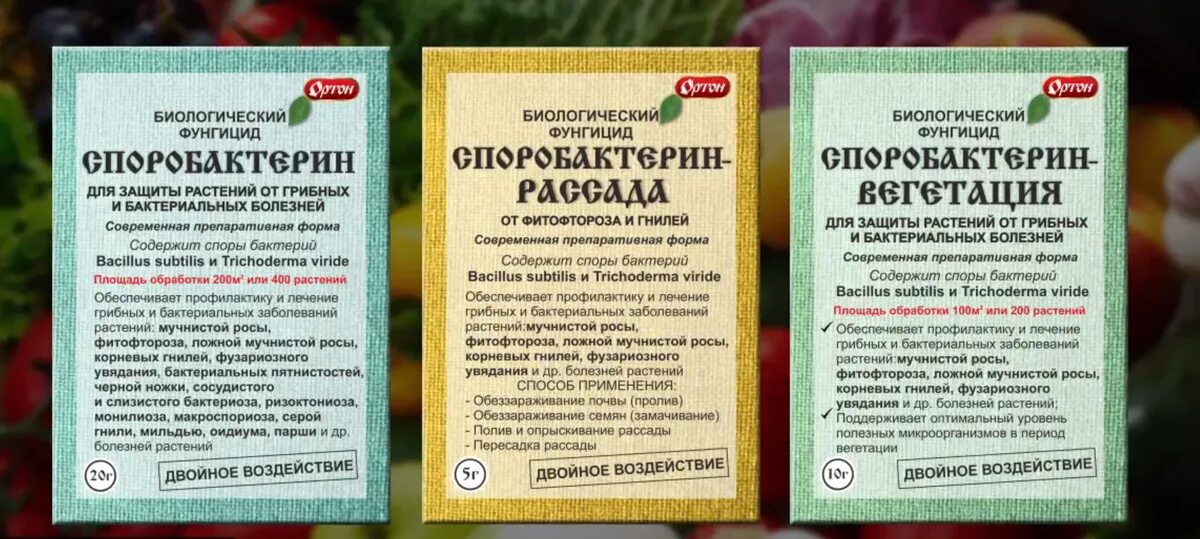 Ортон

БИОЛОГИЧЕСКИЙ ФУНГИЦИД

СПОРОБАКТЕРИН

ДЛЯ ЗАЩИТЫ РАСТЕНИЙ ОТ ГРИБНЫХ И БАКТЕРИАЛЬНЫХ БОЛЕЗНЕЙ

Современная препаративная форма

Содержит споры бактерий Bacillus subtilis и Trichoderma viride

Площадь обработки 200м² или 400 растений

Обеспечивает профилактику и лечение грибных и бактериальных заболеваний растений: мучнистой росы, фитофтороза, ложной мучнистой росы, корневых гнилей, фузариозного увядания, бактериальных пятнистостей, черной ножки, сосудистого и слизистого бактериоза, ризоктониоза, монилиоза, макроспориоза, серой гнили, мильдью, оидиума, парши и др. болезней растений

20г

ДВОЙНОЕ ВОЗДЕЙСТВИЕ

Ортон

БИОЛОГИЧЕСКИЙ ФУНГИЦИД

СПОРОБАКТЕРИН-РАССАДА

ОТ ФИТОФТОРОЗА И ГНИЛЕЙ

Современная препаративная форма

Содержит споры бактерий Bacillus subtilis и Trichoderma viride

Обеспечивает профилактику и лечение грибных и бактериальных заболеваний растений:мучнистой росы, фитофтороза, ложной мучнистой росы, корневых гнилей, фузариозного увядания и др. болезней растений

СПОСОБ ПРИМЕНЕНИЯ:
- Обеззараживание почвы (пролив)
- Обеззараживание семян (замачивание)
- Полив и опрыскивание рассады
- Пересадка рассады

5г

ДВОЙНОЕ ВОЗДЕЙСТВИЕ

Ортон

БИОЛОГИЧЕСКИЙ ФУНГИЦИД

СПОРОБАКТЕРИН-ВЕГЕТАЦИЯ

ДЛЯ ЗАЩИТЫ РАСТЕНИЙ ОТ ГРИБНЫХ И БАКТЕРИАЛЬНЫХ БОЛЕЗНЕЙ

Современная препаративная форма

Содержит споры бактерий Bacillus subtilis и Trichoderma viride

Площадь обработки 100м² или 200 растений

✓ Обеспечивает профилактику и лечение грибных и бактериальных заболеваний растений:мучнистой росы, фитофтороза, ложной мучнистой росы, корневых гнилей, фузариозного увядания и др. болезней растений;
✓ Поддерживает оптимальный уровень полезных микроорганизмов в период вегетации

10г

ДВОЙНОЕ ВОЗДЕЙСТВИЕ